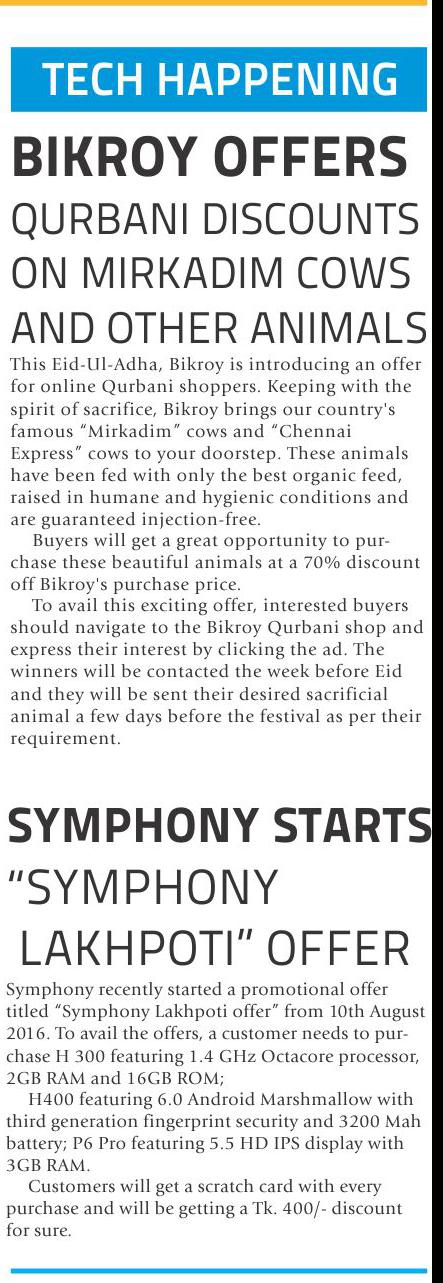 TECH HAPPENING

BIKROY OFFERS QURBANI DISCOUNTS ON MIRKADIM COWS AND OTHER ANIMALS

This Eid-Ul-Adha, Bikroy is introducing an offer for online Qurbani shoppers. Keeping with the spirit of sacrifice, Bikroy brings our country's famous "Mirkadim" cows and "Chennai Express" cows to your doorstep. These animals have been fed with only the best organic feed, raised in humane and hygienic conditions and are guaranteed injection-free.

Buyers will get a great opportunity to purchase these beautiful animals at a 70% discount off Bikroy's purchase price.

To avail this exciting offer, interested buyers should navigate to the Bikroy Qurbani shop and express their interest by clicking the ad. The winners will be contacted the week before Eid and they will be sent their desired sacrificial animal a few days before the festival as per their requirement.

SYMPHONY STARTS "SYMPHONY LAKHPOTI" OFFER

Symphony recently started a promotional offer titled "Symphony Lakhpoti offer" from 10th August 2016. To avail the offers, a customer needs to purchase H 300 featuring 1.4 GHz Octacore processor, 2GB RAM and 16GB ROM;

H400 featuring 6.0 Android Marshmallow with third generation fingerprint security and 3200 Mah battery; P6 Pro featuring 5.5 HD IPS display with 3GB RAM.

Customers will get a scratch card with every purchase and will be getting a Tk. 400/- discount for sure.